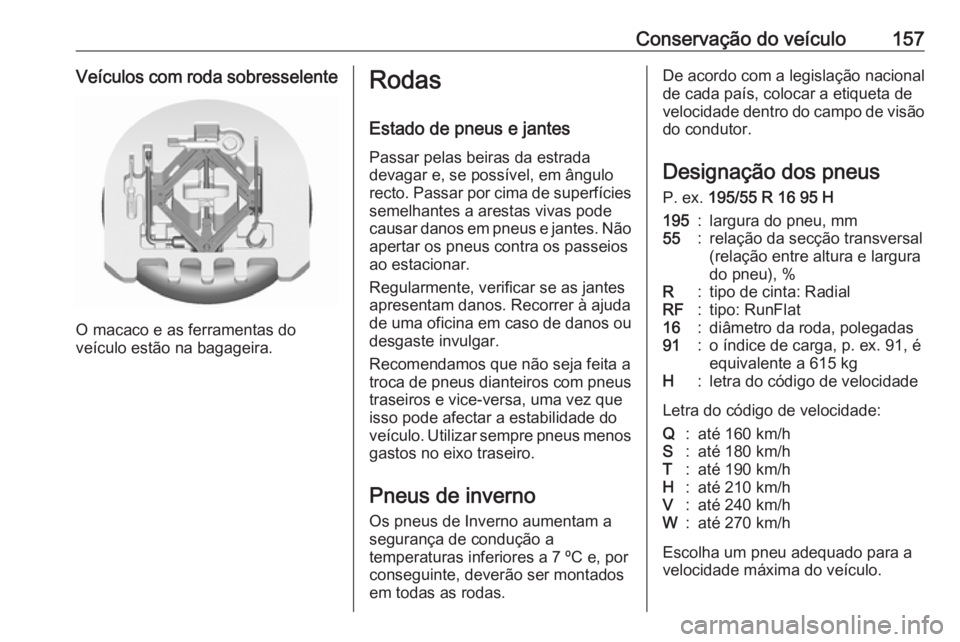 Conservação do veículo 157

Veículos com roda sobresselente

O macaco e as ferramentas do veículo estão na bagageira.

Rodas

Estado de pneus e jantes

Passar pelas beiras da estrada devagar e, se possível, em ângulo recto. Passar por cima de superfícies semelhantes a arestas vivas pode causar danos em pneus e jantes. Não apertar os pneus contra os passeios ao estacionar.

Regularmente, verificar se as jantes apresentam danos. Recorrer à ajuda de uma oficina em caso de danos ou desgaste invulgar.

Recomendamos que não seja feita a troca de pneus dianteiros com pneus traseiros e vice-versa, uma vez que isso pode afectar a estabilidade do veículo. Utilizar sempre pneus menos gastos no eixo traseiro.

Pneus de inverno

Os pneus de Inverno aumentam a segurança de condução a temperaturas inferiores a 7 ºC e, por conseguinte, deverão ser montados em todas as rodas.

De acordo com a legislação nacional de cada país, colocar a etiqueta de velocidade dentro do campo de visão do condutor.

Designação dos pneus

P. ex. 195/55 R 16 95 H

195 : largura do pneu, mm
55 : relação da secção transversal (relação entre altura e largura do pneu), %
R : tipo de cinta: Radial
RF : tipo: RunFlat
16 : diâmetro da roda, polegadas
91 : o índice de carga, p. ex. 91, é equivalente a 615 kg
H : letra do código de velocidade

Letra do código de velocidade:

Q : até 160 km/h
S : até 180 km/h
T : até 190 km/h
H : até 210 km/h
V : até 240 km/h
W : até 270 km/h

Escolha um pneu adequado para a velocidade máxima do veículo.

carmanualsonline.info